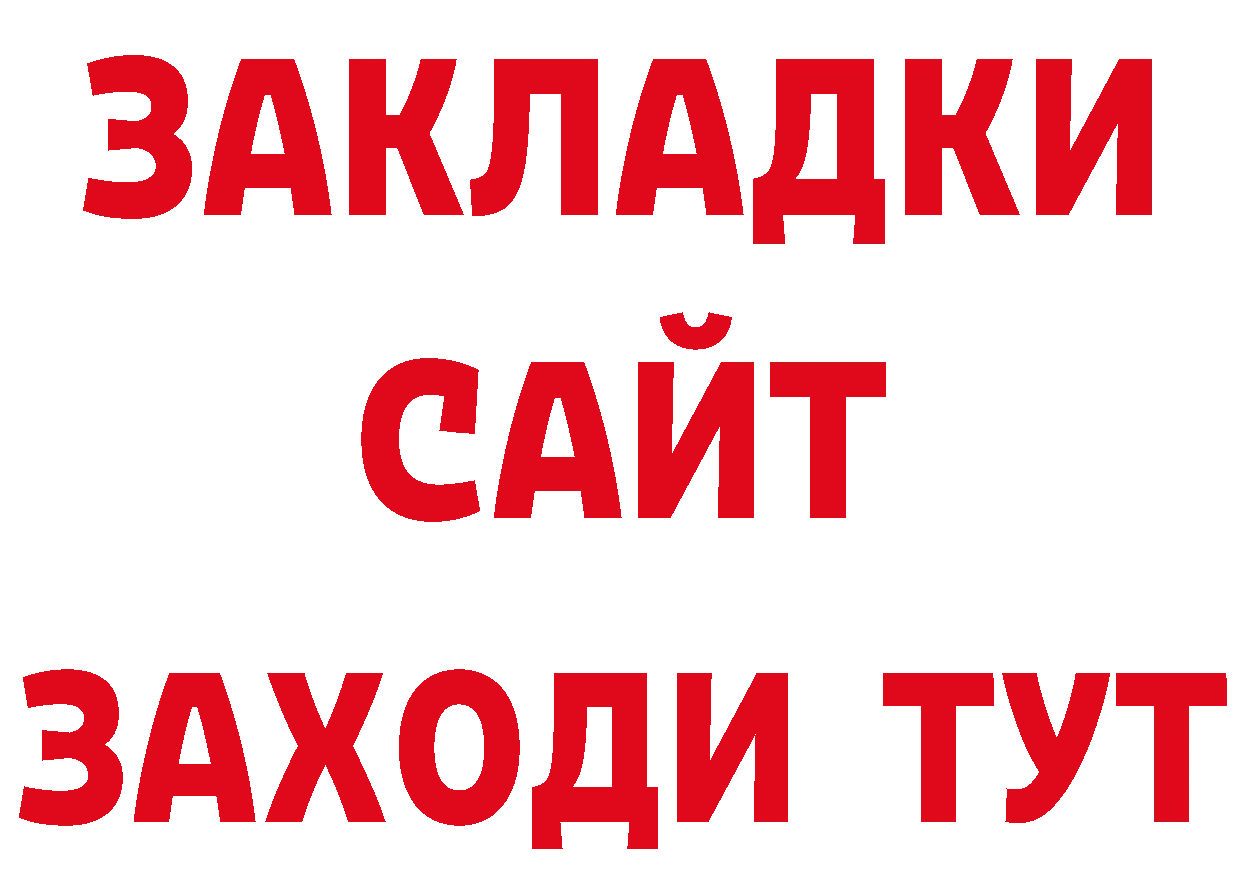 ЗАКЛАДКИ
САЙТ
ЗАХОДИ ТУТ